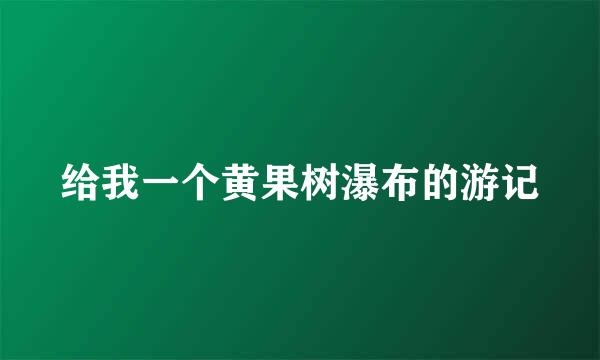 给我一个黄果树瀑布的游记